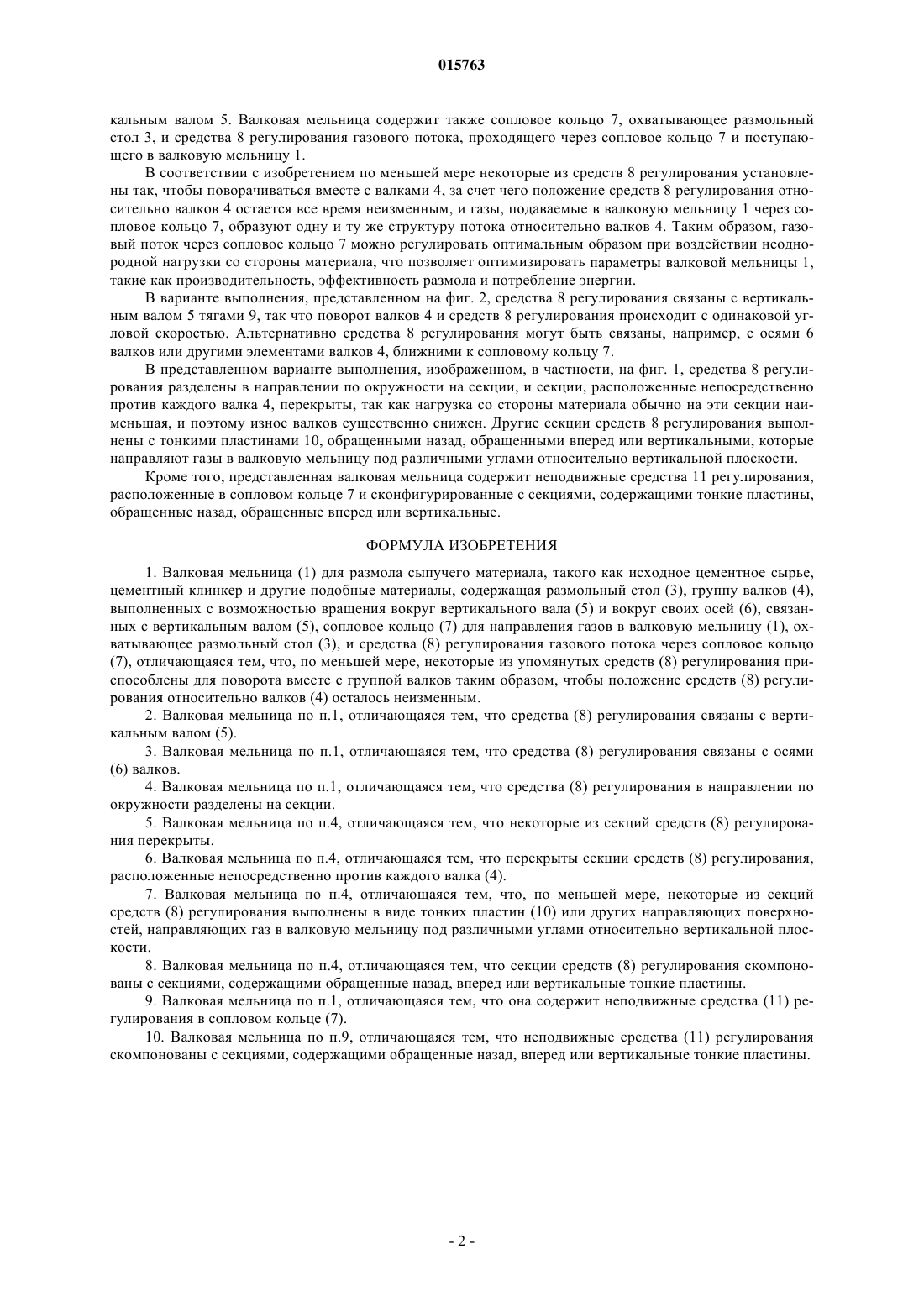 015763

кальным валом 5. Валковая мельница содержит также сопловое кольцо 7, охватывающее размольный стол 3, и средства 8 регулирования газового потока, проходящего через сопловое кольцо 7 и поступающего в валковую мельницу 1.

В соответствии с изобретением по меньшей мере некоторые из средств 8 регулирования установлены так, чтобы поворачиваться вместе с валками 4, за счет чего положение средств 8 регулирования относительно валков 4 остается все время неизменным, и газы, подаваемые в валковую мельницу 1 через сопловое кольцо 7, образуют одну и ту же структуру потока относительно валков 4. Таким образом, газовый поток через сопловое кольцо 7 можно регулировать оптимальным образом при воздействии неоднородной нагрузки со стороны материала, что позволяет оптимизировать параметры валковой мельницы 1, такие как производительность, эффективность размола и потребление энергии.

В варианте выполнения, представленном на фиг. 2, средства 8 регулирования связаны с вертикальным валом 5 тягами 9, так что поворот валков 4 и средств 8 регулирования происходит с одинаковой угловой скоростью. Альтернативно средства 8 регулирования могут быть связаны, например, с осями 6 валков или другими элементами валков 4, ближними к сопловому кольцу 7.

В представленном варианте выполнения, изображенном, в частности, на фиг. 1, средства 8 регулирования разделены в направлении по окружности на секции, и секции, расположенные непосредственно против каждого валка 4, перекрыты, так как нагрузка со стороны материала обычно на эти секции наименьшая, и поэтому износ валков существенно снижен. Другие секции средств 8 регулирования выполнены с тонкими пластинами 10, обращенными назад, обращенными вперед или вертикальными, которые направляют газы в валковую мельницу под различными углами относительно вертикальной плоскости.

Кроме того, представленная валковая мельница содержит неподвижные средства 11 регулирования, расположенные в сопловом кольце 7 и сконфигурированные с секциями, содержащими тонкие пластины, обращенные назад, обращенные вперед или вертикальные.

ФОРМУЛА ИЗОБРЕТЕНИЯ

1. Валковая мельница (1) для размола сыпучего материала, такого как исходное цементное сырье, цементный клинкер и другие подобные материалы, содержащая размольный стол (3), группу валков (4), выполненных с возможностью вращения вокруг вертикального вала (5) и вокруг своих осей (6), связанных с вертикальным валом (5), сопловое кольцо (7) для направления газов в валковую мельницу (1), охватывающее размольный стол (3), и средства (8) регулирования газового потока через сопловое кольцо (7), отличающаяся тем, что, по меньшей мере, некоторые из упомянутых средств (8) регулирования приспособлены для поворота вместе с группой валков таким образом, чтобы положение средств (8) регулирования относительно валков (4) осталось неизменным.

2. Валковая мельница по п.1, отличающаяся тем, что средства (8) регулирования связаны с вертикальным валом (5).

3. Валковая мельница по п.1, отличающаяся тем, что средства (8) регулирования связаны с осями (6) валков.

4. Валковая мельница по п.1, отличающаяся тем, что средства (8) регулирования в направлении по окружности разделены на секции.

5. Валковая мельница по п.4, отличающаяся тем, что некоторые из секций средств (8) регулирования перекрыты.

6. Валковая мельница по п.4, отличающаяся тем, что перекрыты секции средств (8) регулирования, расположенные непосредственно против каждого валка (4).

7. Валковая мельница по п.4, отличающаяся тем, что, по меньшей мере, некоторые из секций средств (8) регулирования выполнены в виде тонких пластин (10) или других направляющих поверхностей, направляющих газ в валковую мельницу под различными углами относительно вертикальной плоскости.

8. Валковая мельница по п.4, отличающаяся тем, что секции средств (8) регулирования скомпонованы с секциями, содержащими обращенные назад, вперед или вертикальные тонкие пластины.

9. Валковая мельница по п.1, отличающаяся тем, что она содержит неподвижные средства (11) регулирования в сопловом кольце (7).

10. Валковая мельница по п.9, отличающаяся тем, что неподвижные средства (11) регулирования скомпонованы с секциями, содержащими обращенные назад, вперед или вертикальные тонкие пластины.

- 2 -